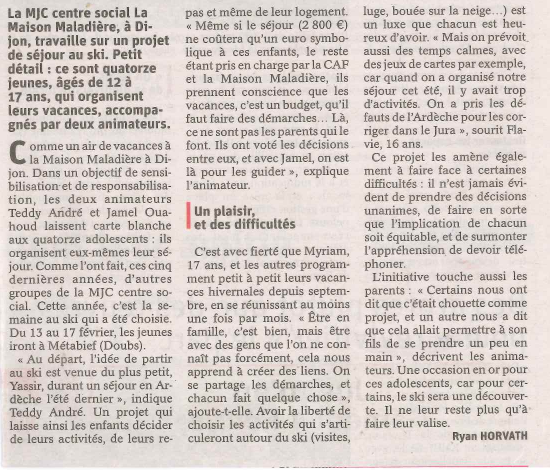 La MJC centre social La Maison Maladière, à Dijon, travaille sur un projet de séjour au ski. Petit détail : ce sont quatorze jeunes, âgés de 12 à 17 ans, qui organisent leurs vacances, accompagnés par deux animateurs.

Comme un air de vacances à la Maison Maladière à Dijon. Dans un objectif de sensibilisation et de responsabilisation, les deux animateurs Teddy André et Jamel Ouahoud laissent carte blanche aux quatorze adolescents : ils organisent eux-mêmes leur séjour. Comme l'ont fait, ces cinq dernières années, d'autres groupes de la MJC centre social. Cette année, c'est la semaine au ski qui a été choisie. Du 13 au 17 février, les jeunes iront à Métabief (Doubs).

« Au départ, l'idée de partir au ski est venue du plus petit, Yassir, durant un séjour en Ardèche l'été dernier », indique Teddy André. Un projet qui laisse ainsi les enfants décider de leurs activités, de leurs repas et même de leur logement. « Même si le séjour (2 800 €) ne coûtera qu'un euro symbolique à ces enfants, le reste étant pris en charge par la CAF et la Maison Maladière, ils prennent conscience que les vacances, c'est un budget, qu'il faut faire des démarches… Là, ce ne sont pas les parents qui le font. Ils ont voté les décisions entre eux, et avec Jamel, on est là pour les guider », explique l'animateur.

Un plaisir, et des difficultés

C'est avec fierté que Myriam, 17 ans, et les autres programment petit à petit leurs vacances hivernales depuis septembre, en se réunissant au moins une fois par mois. « Être en famille, c'est bien, mais être avec des gens que l'on ne connaît pas forcément, cela nous apprend à créer des liens. On se partage les démarches, et chacun fait quelque chose », ajoute-t-elle. Avoir la liberté de choisir les activités qui s'articuleront autour du ski (visites, luge, bouée sur la neige…) est un luxe que chacun est heureux d'avoir. « Mais on prévoit aussi des temps calmes, avec des jeux de cartes par exemple, car quand on a organisé notre séjour cet été, il y avait trop d'activités. On a pris les défauts de l'Ardèche pour les corriger dans le Jura », sourit Flavie, 16 ans.

Ce projet les amène également à faire face à certaines difficultés : il n'est jamais évident de prendre des décisions unanimes, de faire en sorte que l'implication de chacun soit équitable, et de surmonter l'appréhension de devoir téléphoner.

L'initiative touche aussi les parents : « Certains nous ont dit que c'était chouette comme projet, et un autre nous a dit que cela allait permettre à son fils de se prendre un peu en main », décrivent les animateurs. Une occasion en or pour ces adolescents, car pour certains, le ski sera une découverte. Il ne leur reste plus qu'à faire leur valise.

Ryan HORVATH